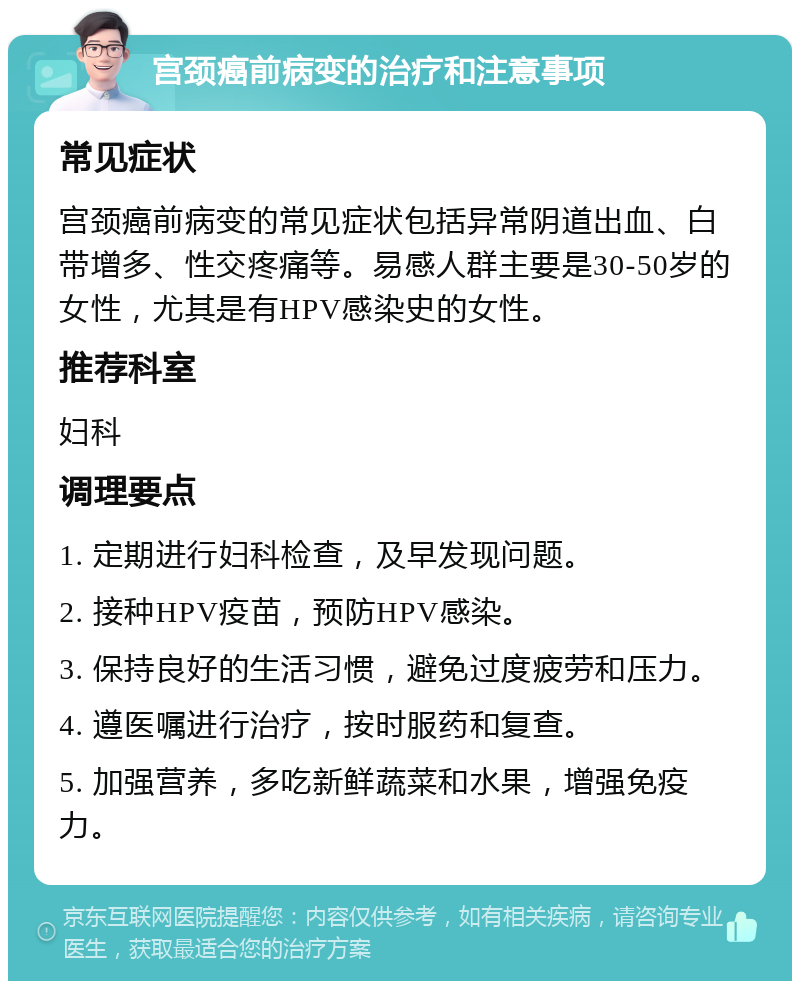 宫颈癌前病变的治疗和注意事项

常见症状

宫颈癌前病变的常见症状包括异常阴道出血、白带增多、性交疼痛等。易感人群主要是30-50岁的女性，尤其是有HPV感染史的女性。

推荐科室

妇科

调理要点

1. 定期进行妇科检查，及早发现问题。

2. 接种HPV疫苗，预防HPV感染。

3. 保持良好的生活习惯，避免过度疲劳和压力。

4. 遵医嘱进行治疗，按时服药和复查。

5. 加强营养，多吃新鲜蔬菜和水果，增强免疫力。

京东互联网医院提醒您：内容仅供参考，如有相关疾病，请咨询专业医生，获取最适合您的治疗方案